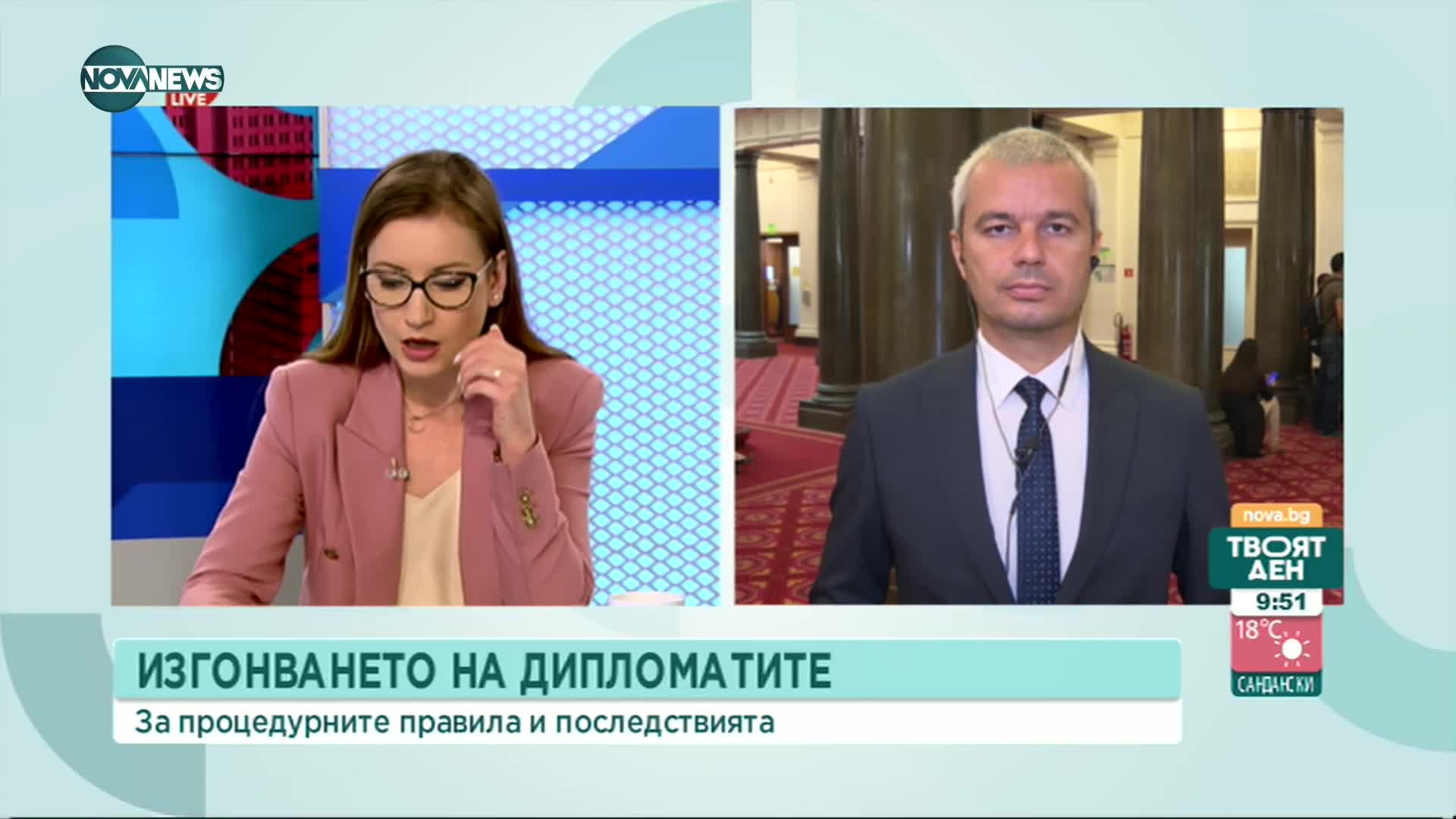 NOVA NEWS LIVE

nova.bg
ТВОЯТ ДЕН
9:51
18°C
САНДАНСКИ

ИЗГОНВАНЕТО НА ДИПЛОМАТИТЕ
За процедурните правила и последствията